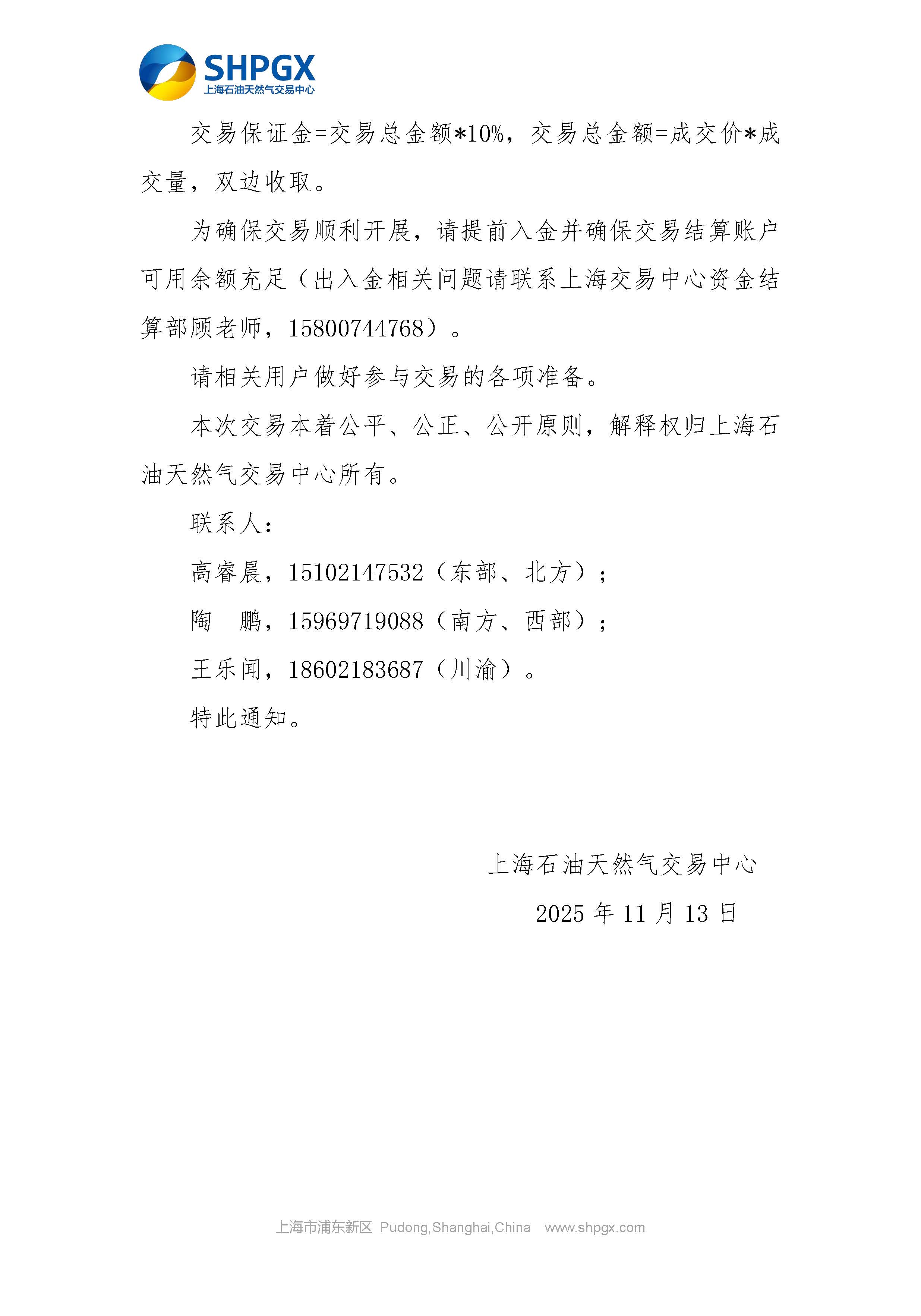 SHPGX
上海石油天然气交易中心

交易保证金=交易总金额*10%，交易总金额=成交价*成交量，双边收取。

为确保交易顺利开展，请提前入金并确保交易结算账户可用余额充足（出入金相关问题请联系上海交易中心资金结算部顾老师，15800744768）。

请相关用户做好参与交易的各项准备。

本次交易本着公平、公正、公开原则，解释权归上海石油天然气交易中心所有。

联系人：

高睿晨，15102147532（东部、北方）；

陶　鹏，15969719088（南方、西部）；

王乐闻，18602183687（川渝）。

特此通知。

上海石油天然气交易中心

2025 年 11 月 13 日

上海市浦东新区 Pudong,Shanghai,China www.shpgx.com